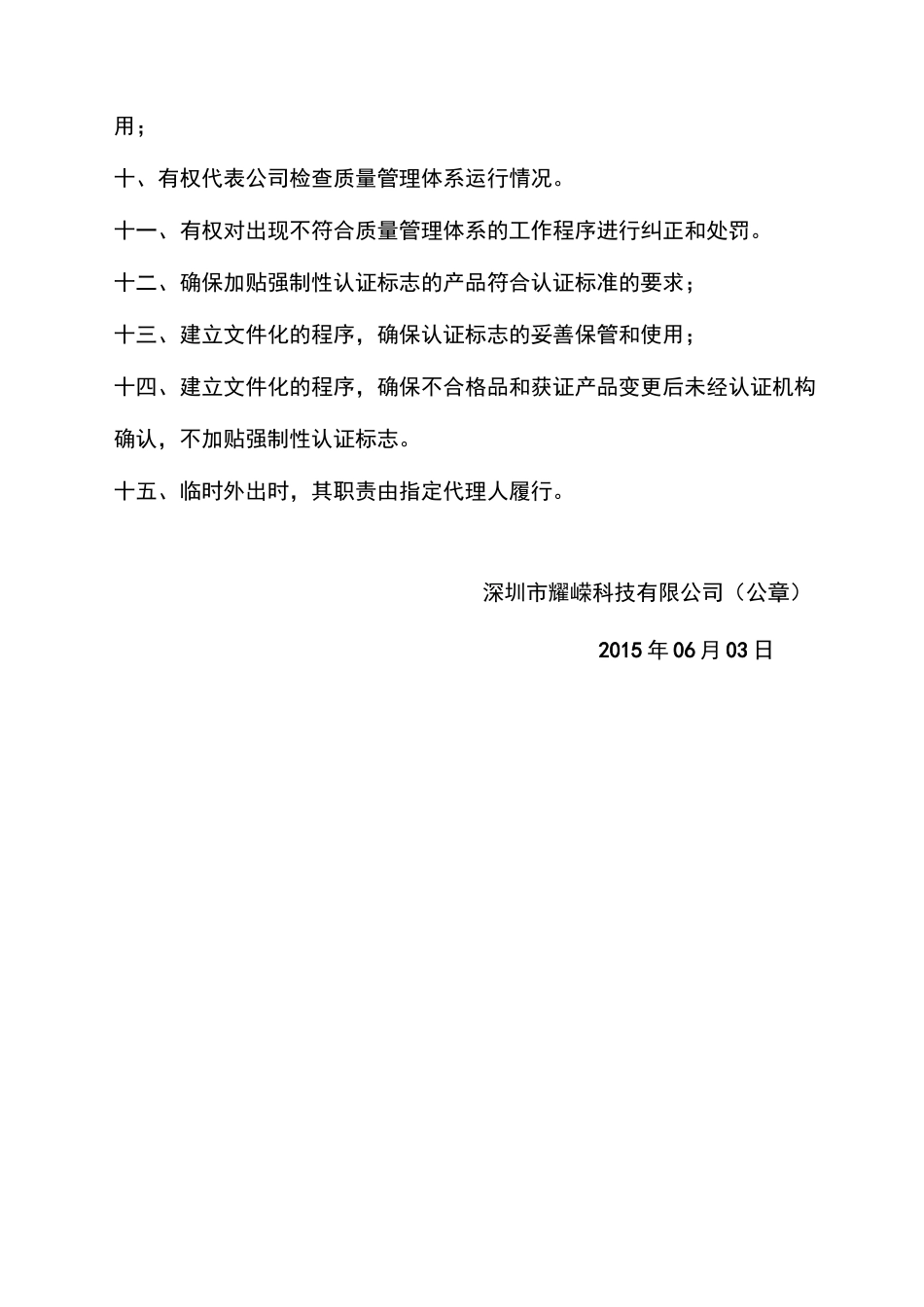 用；

十、有权代表公司检查质量管理体系运行情况。

十一、有权对出现不符合质量管理体系的工作程序进行纠正和处罚。

十二、确保加贴强制性认证标志的产品符合认证标准的要求；

十三、建立文件化的程序，确保认证标志的妥善保管和使用；

十四、建立文件化的程序，确保不合格品和获证产品变更后未经认证机构确认，不加贴强制性认证标志。

十五、临时外出时，其职责由指定代理人履行。

深圳市耀嵘科技有限公司（公章）

2015年06月03日